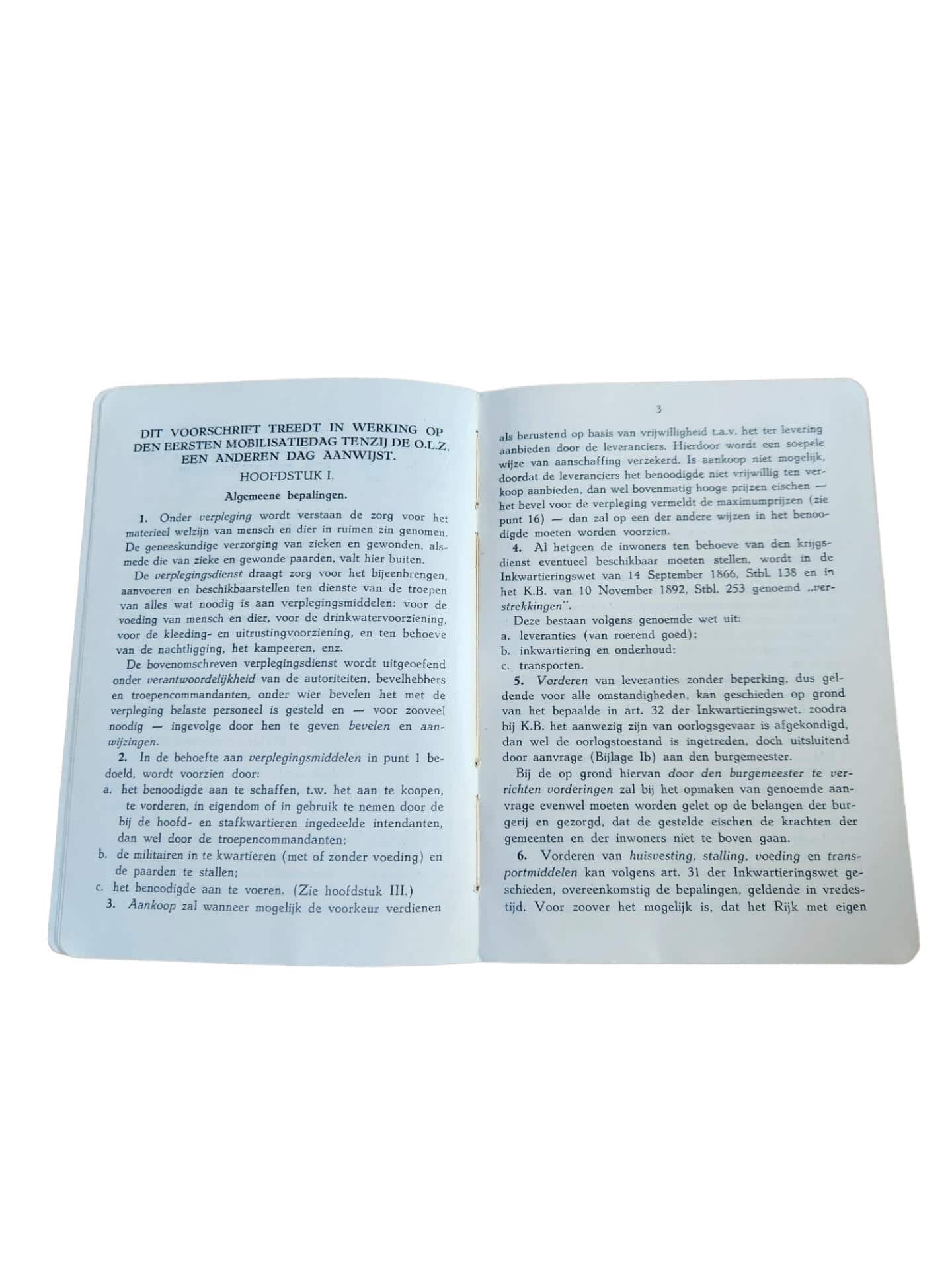 DIT VOORSCHRIFT TREEDT IN WERKING OP DEN EERSTEN MOBILISATIEDAG TENZIJ DE O.L.Z. EEN ANDEREN DAG AANWIJST.

HOOFDSTUK I.

Algemeene bepalingen.

1. Onder verpleging wordt verstaan de zorg voor het materieel welzijn van mensch en dier in ruimen zin genomen. De geneeskundige verzorging van zieken en gewonden, alsmede die van zieke en gewonde paarden, valt hier buiten.

De verplegingsdienst draagt zorg voor het bijeenbrengen, aanvoeren en beschikbaarstellen ten dienste van de troepen van alles wat noodig is aan verplegingsmiddelen: voor de voeding van mensch en dier, voor de drinkwatervoorziening, voor de kleeding- en uitrustingvoorziening, en ten behoeve van de nachtligging, het kampeeren, enz.

De bovenomschreven verplegingsdienst wordt uitgeoefend onder verantwoordelijkheid van de autoriteiten, bevelhebbers en troepencommandanten, onder wier bevelen het met de verpleging belaste personeel is gesteld en — voor zooveel noodig — ingevolge door hen te geven bevelen en aanwijzingen.

2. In de behoefte aan verplegingsmiddelen in punt 1 bedoeld, wordt voorzien door:
a. het benoodigde aan te schaffen, t.w. het aan te koopen, te vorderen, in eigendom of in gebruik te nemen door de bij de hoofd- en stafkwartieren ingedeelde intendanten, dan wel door de troepencommandanten;
b. de militairen in te kwartieren (met of zonder voeding) en de paarden te stallen;
c. het benoodigde aan te voeren. (Zie hoofdstuk III.)

3. Aankoop zal wanneer mogelijk de voorkeur verdienen

3

als berustend op basis van vrijwilligheid t.a.v. het ter levering aanbieden door de leveranciers. Hierdoor wordt een soepele wijze van aanschaffing verzekerd. Is aankoop niet mogelijk, doordat de leveranciers het benoodigde niet vrijwillig ten verkoop aanbieden, dan wel bovenmatig hooge prijzen eischen — het bevel voor de verpleging vermeldt de maximumprijzen (zie punt 16) — dan zal op een der andere wijzen in het benoodigde moeten worden voorzien.

4. Al hetgeen de inwoners ten behoeve van den krijgsdienst eventueel beschikbaar moeten stellen, wordt in de Inkwartieringswet van 14 September 1866, Stbl. 138 en in het K.B. van 10 November 1892, Stbl. 253 genoemd „verstrekkingen".

Deze bestaan volgens genoemde wet uit:
a. leveranties (van roerend goed);
b. inkwartiering en onderhoud;
c. transporten.

5. Vorderen van leveranties zonder beperking, dus geldende voor alle omstandigheden, kan geschieden op grond van het bepaalde in art. 32 der Inkwartieringswet, zoodra bij K.B. het aanwezig zijn van oorlogsgevaar is afgekondigd, dan wel de oorlogstoestand is ingetreden, doch uitsluitend door aanvrage (Bijlage Ib) aan den burgemeester.

Bij de op grond hiervan door den burgemeester te verrichten vorderingen zal bij het opmaken van genoemde aanvrage evenwel moeten worden gelet op de belangen der burgerij en gezorgd, dat de gestelde eischen de krachten der gemeenten en der inwoners niet te boven gaan.

6. Vorderen van huisvesting, stalling, voeding en transportmiddelen kan volgens art. 31 der Inkwartieringswet geschieden, overeenkomstig de bepalingen, geldende in vredestijd. Voor zoover het mogelijk is, dat het Rijk met eigen